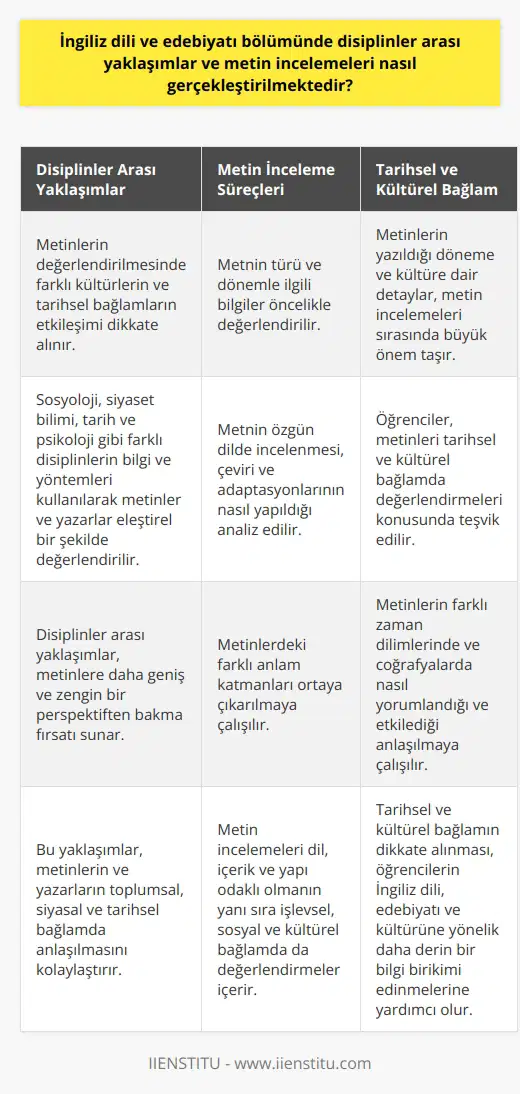 İngiliz dili ve edebiyatı bölümünde disiplinler arası yaklaşımlar ve metin incelemeleri nasıl gerçekleştirilmektedir?

| Disiplinler Arası Yaklaşımlar | Metin İnceleme Süreçleri | Tarihsel ve Kültürel Bağlam |
|---|---|---|
| Metinlerin değerlendirilmesinde farklı kültürlerin ve tarihsel bağlamların etkileşimi dikkate alınır. | Metnin türü ve dönemle ilgili bilgiler öncelikle değerlendirilir. | Metinlerin yazıldığı döneme ve kültüre dair detaylar, metin incelemeleri sırasında büyük önem taşır. |
| Sosyoloji, siyaset bilimi, tarih ve psikoloji gibi farklı disiplinlerin bilgi ve yöntemleri kullanılarak metinler ve yazarlar eleştirel bir şekilde değerlendirilir. | Metnin özgün dilde incelenmesi, çeviri ve adaptasyonlarının nasıl yapıldığı analiz edilir. | Öğrenciler, metinleri tarihsel ve kültürel bağlamda değerlendirmeleri konusunda teşvik edilir. |
| Disiplinler arası yaklaşımlar, metinlere daha geniş ve zengin bir perspektiften bakma fırsatı sunar. | Metinlerdeki farklı anlam katmanları ortaya çıkarılmaya çalışılır. | Metinlerin farklı zaman dilimlerinde ve coğrafyalarda nasıl yorumlandığı ve etkilediği anlaşılmaya çalışılır. |
| Bu yaklaşımlar, metinlerin ve yazarların toplumsal, siyasal ve tarihsel bağlamda anlaşılmasını kolaylaştırır. | Metin incelemeleri dil, içerik ve yapı odaklı olmanın yanı sıra işlevsel, sosyal ve kültürel bağlamda da değerlendirmeler içerir. | Tarihsel ve kültürel bağlamın dikkate alınması, öğrencilerin İngiliz dili, edebiyatı ve kültürüne yönelik daha derin bir bilgi birikimi edinmelerine yardımcı olur. |

IIENSTITU - www.iienstitu.com